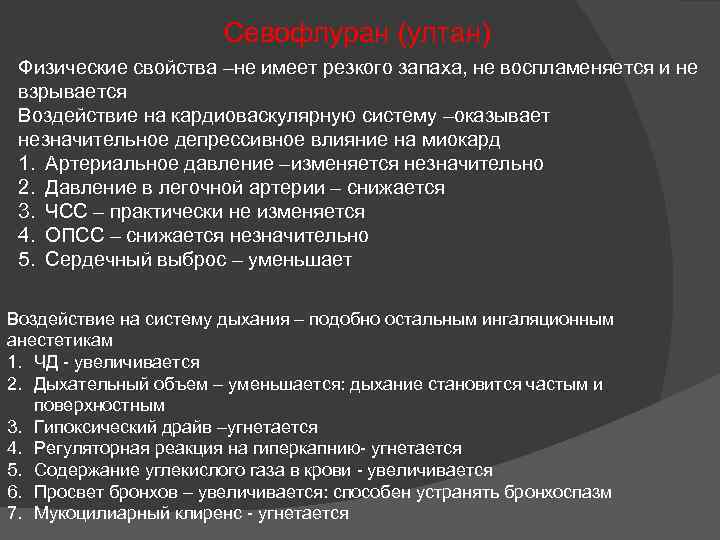 Севофлуран (ултан)

Физические свойства –не имеет резкого запаха, не воспламеняется и не взрывается
Воздействие на кардиоваскулярную систему –оказывает незначительное депрессивное влияние на миокард
1. Артериальное давление –изменяется незначительно
2. Давление в легочной артерии – снижается
3. ЧСС – практически не изменяется
4. ОПСС – снижается незначительно
5. Сердечный выброс – уменьшает

Воздействие на систему дыхания – подобно остальным ингаляционным анестетикам
1. ЧД - увеличивается
2. Дыхательный объем – уменьшается: дыхание становится частым и поверхностным
3. Гипоксический драйв –угнетается
4. Регуляторная реакция на гиперкапнию- угнетается
5. Содержание углекислого газа в крови - увеличивается
6. Просвет бронхов – увеличивается: способен устранять бронхоспазм
7. Мукоцилиарный клиренс - угнетается